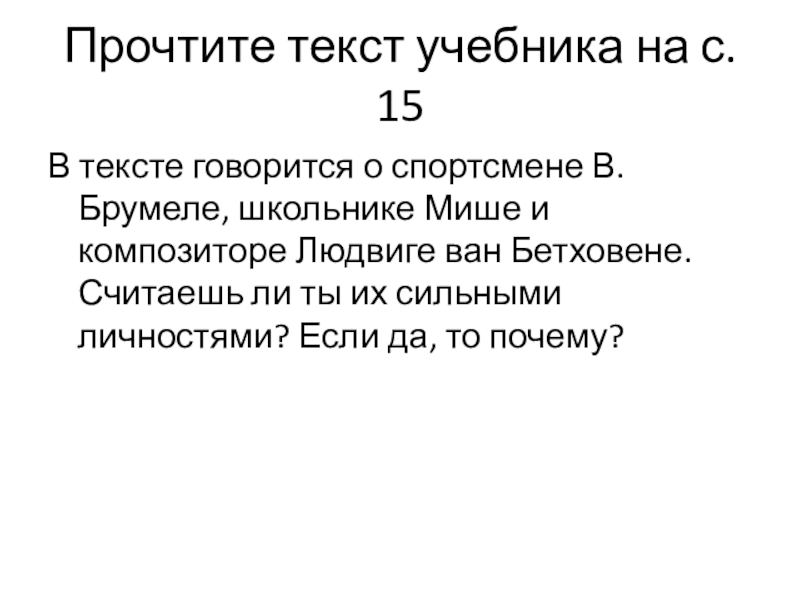 Прочтите текст учебника на с. 15

В тексте говорится о спортсмене В. Брумеле, школьнике Мише и композиторе Людвиге ван Бетховене. Считаешь ли ты их сильными личностями? Если да, то почему?